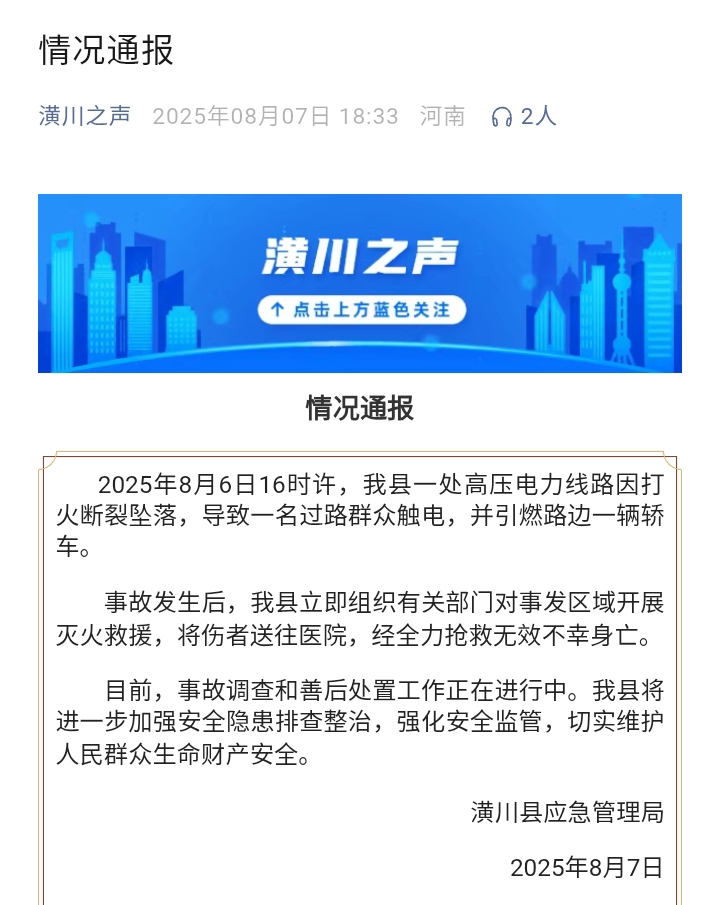 情况通报

潢川之声 2025年08月07日 18:33 河南 2人

潢川之声

↑ 点击上方蓝色关注

情况通报

2025年8月6日16时许，我县一处高压电力线路因打火断裂坠落，导致一名过路群众触电，并引燃路边一辆轿车。

事故发生后，我县立即组织有关部门对事发区域开展灭火救援，将伤者送往医院，经全力抢救无效不幸身亡。

目前，事故调查和善后处置工作正在进行中。我县将进一步加强安全隐患排查整治，强化安全监管，切实维护人民群众生命财产安全。

潢川县应急管理局

2025年8月7日